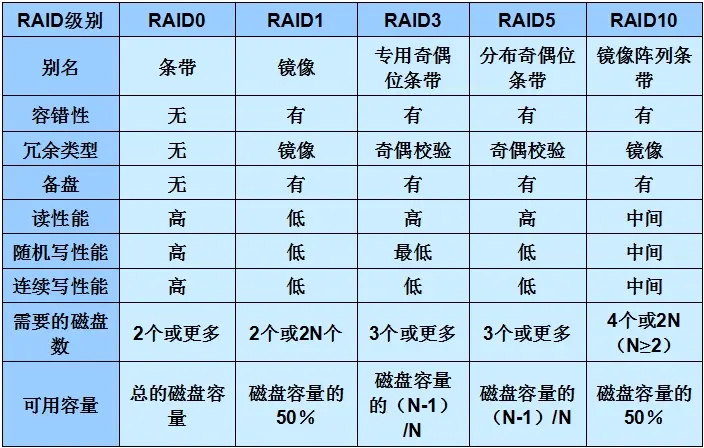 | RAID级别 | RAID0 | RAID1 | RAID3 | RAID5 | RAID10 |
|---|---|---|---|---|---|
| 别名 | 条带 | 镜像 | 专用奇偶位条带 | 分布奇偶位条带 | 镜像阵列条带 |
| 容错性 | 无 | 有 | 有 | 有 | 有 |
| 冗余类型 | 无 | 镜像 | 奇偶校验 | 奇偶校验 | 镜像 |
| 备盘 | 无 | 有 | 有 | 有 | 有 |
| 读性能 | 高 | 低 | 高 | 高 | 中间 |
| 随机写性能 | 高 | 低 | 最低 | 低 | 中间 |
| 连续写性能 | 高 | 低 | 低 | 低 | 中间 |
| 需要的磁盘数 | 2个或更多 | 2个或2N个 | 3个或更多 | 3个或更多 | 4个或2N（N≥2） |
| 可用容量 | 总的磁盘容量 | 磁盘容量的50% | 磁盘容量的（N-1）/N | 磁盘容量的（N-1）/N | 磁盘容量的50% |